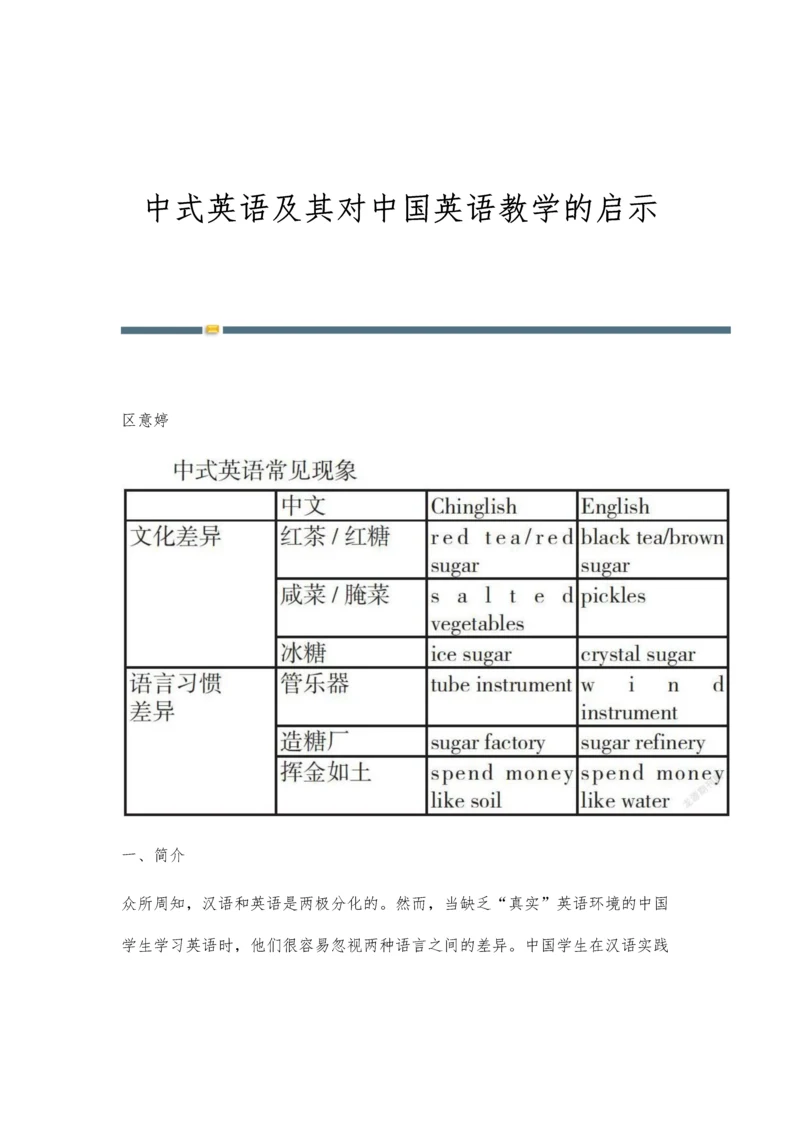 中式英语及其对中国英语教学的启示

区意婷

中式英语常见现象

| | 中文 | Chinglish | English |
|---|---|---|---|
| 文化差异 | 红茶 / 红糖 | red tea/red sugar | black tea/brown sugar |
| | 咸菜 / 腌菜 | salted vegetables | pickles |
| | 冰糖 | ice sugar | crystal sugar |
| 语言习惯差异 | 管乐器 | tube instrument | wind instrument |
| | 造糖厂 | sugar factory | sugar refinery |
| | 挥金如土 | spend money like soil | spend money like water |

一、简介

众所周知，汉语和英语是两极分化的。然而，当缺乏“真实”英语环境的中国学生学习英语时，他们很容易忽视两种语言之间的差异。中国学生在汉语实践